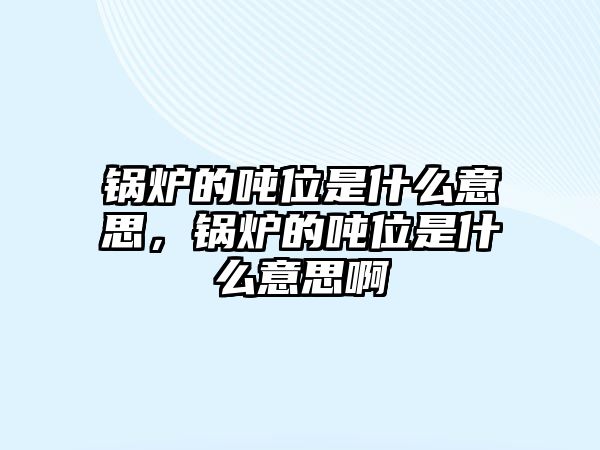 锅炉的吨位是什么意思，锅炉的吨位是什么意思啊